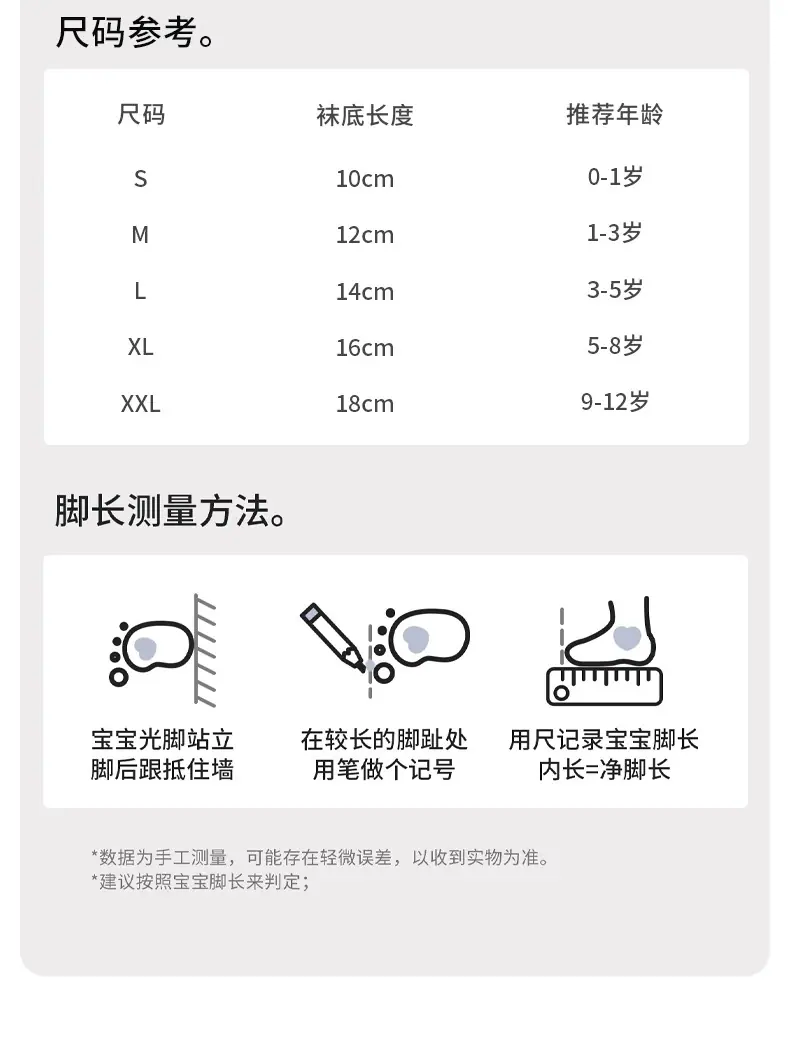 尺码参考。

| 尺码 | 袜底长度 | 推荐年龄 |
|---|---|---|
| S | 10cm | 0-1岁 |
| M | 12cm | 1-3岁 |
| L | 14cm | 3-5岁 |
| XL | 16cm | 5-8岁 |
| XXL | 18cm | 9-12岁 |

脚长测量方法。

宝宝光脚站立
脚后跟抵住墙

在较长的脚趾处
用笔做个记号

用尺记录宝宝脚长
内长=净脚长

*数据为手工测量，可能存在轻微误差，以收到实物为准。
*建议按照宝宝脚长来判定；